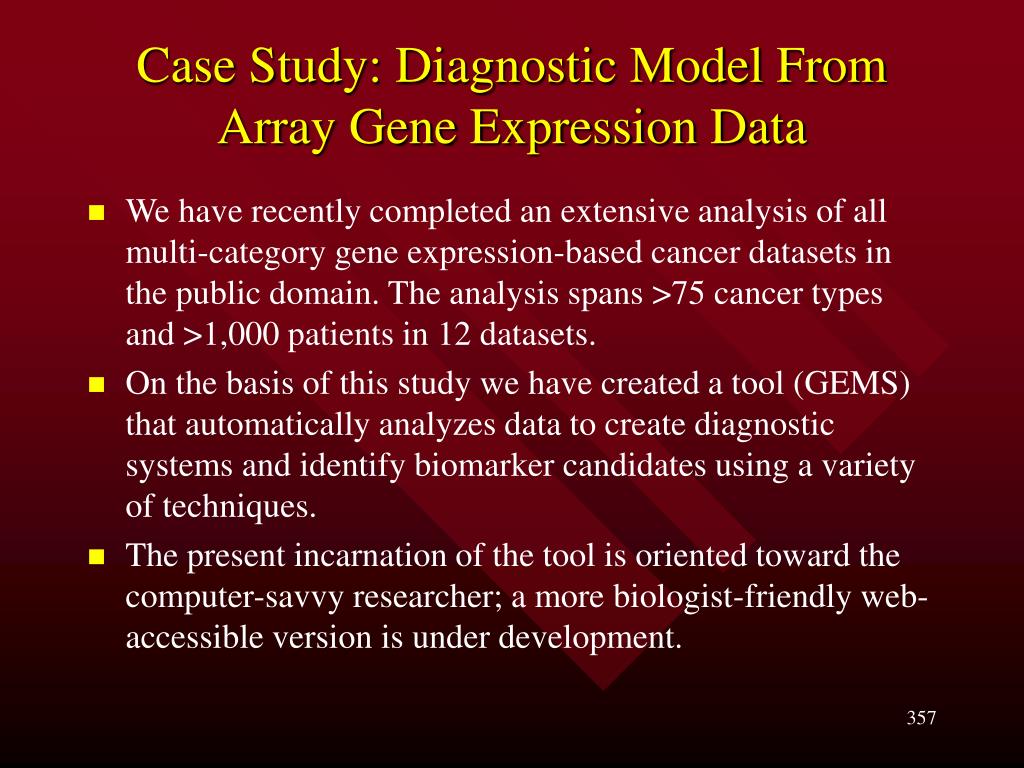 Case Study: Diagnostic Model From Array Gene Expression Data

- We have recently completed an extensive analysis of all multi-category gene expression-based cancer datasets in the public domain. The analysis spans >75 cancer types and >1,000 patients in 12 datasets.
- On the basis of this study we have created a tool (GEMS) that automatically analyzes data to create diagnostic systems and identify biomarker candidates using a variety of techniques.
- The present incarnation of the tool is oriented toward the computer-savvy researcher; a more biologist-friendly web-accessible version is under development.

357